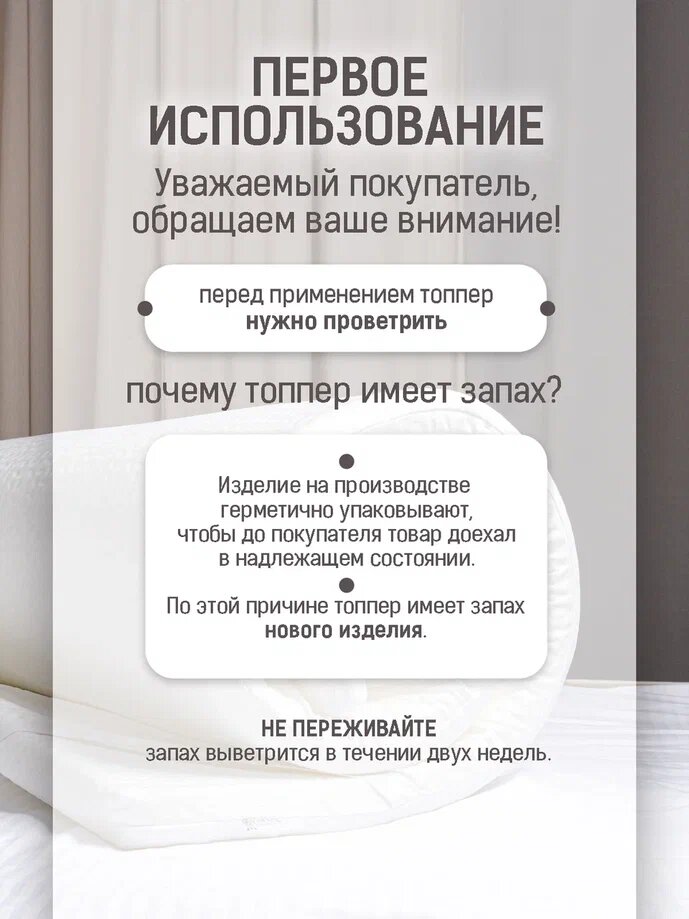 ПЕРВОЕ ИСПОЛЬЗОВАНИЕ

Уважаемый покупатель, обращаем ваше внимание!

перед применением топпер нужно проветрить

почему топпер имеет запах?

Изделие на производстве герметично упаковывают, чтобы до покупателя товар доехал в надлежащем состоянии.

По этой причине топпер имеет запах нового изделия.

НЕ ПЕРЕЖИВАЙТЕ
запах выветрится в течении двух недель.